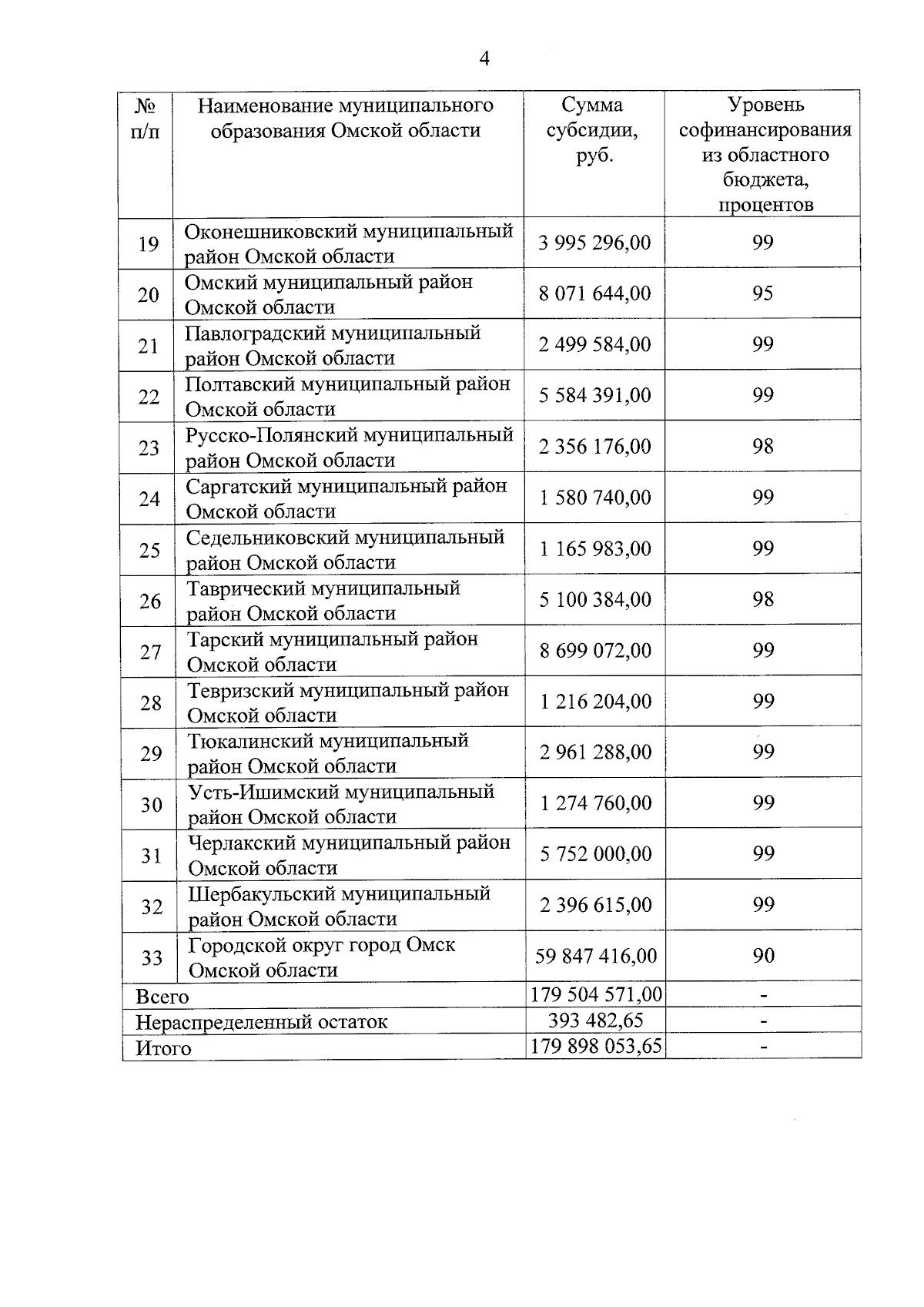 4

| № п/п | Наименование муниципального образования Омской области | Сумма субсидии, руб. | Уровень софинансирования из областного бюджета, процентов |
|---|---|---|---|
| 19 | Оконешниковский муниципальный район Омской области | 3 995 296,00 | 99 |
| 20 | Омский муниципальный район Омской области | 8 071 644,00 | 95 |
| 21 | Павлоградский муниципальный район Омской области | 2 499 584,00 | 99 |
| 22 | Полтавский муниципальный район Омской области | 5 584 391,00 | 99 |
| 23 | Русско-Полянский муниципальный район Омской области | 2 356 176,00 | 98 |
| 24 | Саргатский муниципальный район Омской области | 1 580 740,00 | 99 |
| 25 | Седельниковский муниципальный район Омской области | 1 165 983,00 | 99 |
| 26 | Таврический муниципальный район Омской области | 5 100 384,00 | 98 |
| 27 | Тарский муниципальный район Омской области | 8 699 072,00 | 99 |
| 28 | Тевризский муниципальный район Омской области | 1 216 204,00 | 99 |
| 29 | Тюкалинский муниципальный район Омской области | 2 961 288,00 | 99 |
| 30 | Усть-Ишимский муниципальный район Омской области | 1 274 760,00 | 99 |
| 31 | Черлакский муниципальный район Омской области | 5 752 000,00 | 99 |
| 32 | Шербакульский муниципальный район Омской области | 2 396 615,00 | 99 |
| 33 | Городской округ город Омск Омской области | 59 847 416,00 | 90 |
| Всего | | 179 504 571,00 | - |
| Нераспределенный остаток | | 393 482,65 | - |
| Итого | | 179 898 053,65 | - |